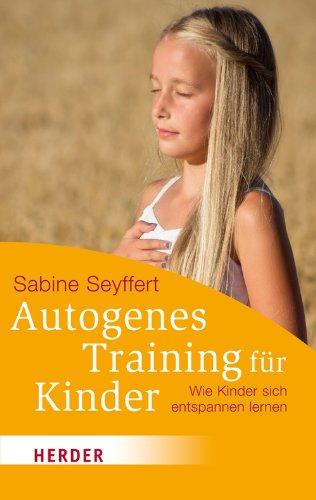 Sabine Seyffert

Autogenes Training für Kinder

Wie Kinder sich entspannen lernen

HERDER